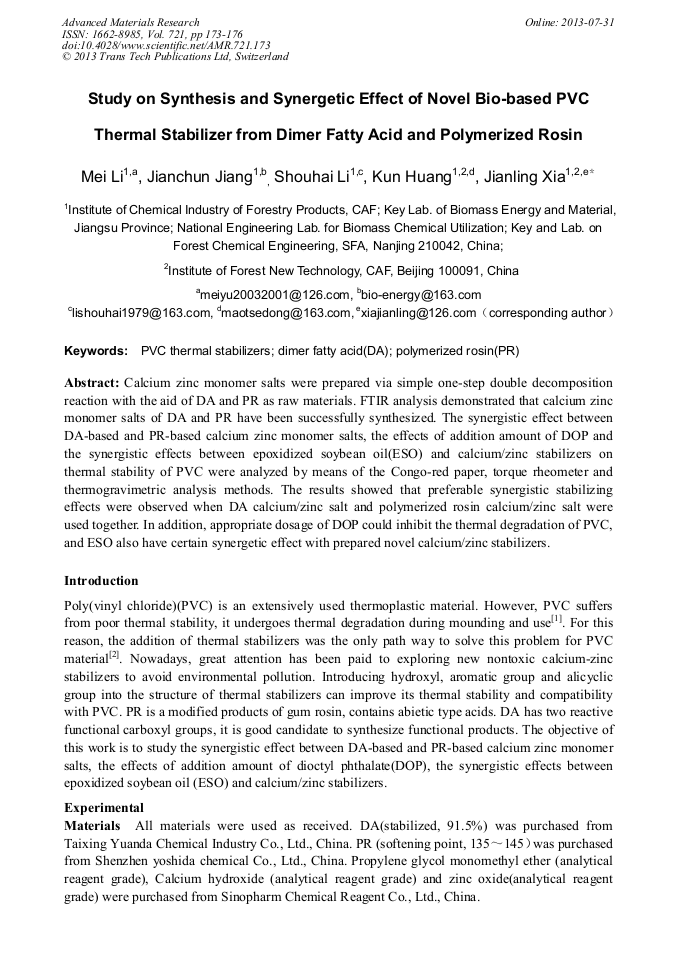 Advanced Materials Research
ISSN: 1662-8985, Vol. 721, pp 173-176
doi:10.4028/www.scientific.net/AMR.721.173
© 2013 Trans Tech Publications Ltd, Switzerland

Online: 2013-07-31

Study on Synthesis and Synergetic Effect of Novel Bio-based PVC Thermal Stabilizer from Dimer Fatty Acid and Polymerized Rosin

Mei Li$^{1,a}$, Jianchun Jiang$^{1,b}$, Shouhai Li$^{1,c}$, Kun Huang$^{1,2,d}$, Jianling Xia$^{1,2,e*}$

$^1$Institute of Chemical Industry of Forestry Products, CAF; Key Lab. of Biomass Energy and Material, Jiangsu Province; National Engineering Lab. for Biomass Chemical Utilization; Key and Lab. on Forest Chemical Engineering, SFA, Nanjing 210042, China;

$^2$Institute of Forest New Technology, CAF, Beijing 100091, China

$^a$meiyu20032001@126.com, $^b$bio-energy@163.com
$^c$lishouhai1979@163.com, $^d$maotsedong@163.com, $^e$xiajianling@126.com（corresponding author）

Keywords: PVC thermal stabilizers; dimer fatty acid(DA); polymerized rosin(PR)

Abstract: Calcium zinc monomer salts were prepared via simple one-step double decomposition reaction with the aid of DA and PR as raw materials. FTIR analysis demonstrated that calcium zinc monomer salts of DA and PR have been successfully synthesized. The synergistic effect between DA-based and PR-based calcium zinc monomer salts, the effects of addition amount of DOP and the synergistic effects between epoxidized soybean oil(ESO) and calcium/zinc stabilizers on thermal stability of PVC were analyzed by means of the Congo-red paper, torque rheometer and thermogravimetric analysis methods. The results showed that preferable synergistic stabilizing effects were observed when DA calcium/zinc salt and polymerized rosin calcium/zinc salt were used together. In addition, appropriate dosage of DOP could inhibit the thermal degradation of PVC, and ESO also have certain synergetic effect with prepared novel calcium/zinc stabilizers.

Introduction

Poly(vinyl chloride)(PVC) is an extensively used thermoplastic material. However, PVC suffers from poor thermal stability, it undergoes thermal degradation during mounding and use$^{[1]}$. For this reason, the addition of thermal stabilizers was the only path way to solve this problem for PVC material$^{[2]}$. Nowadays, great attention has been paid to exploring new nontoxic calcium-zinc stabilizers to avoid environmental pollution. Introducing hydroxyl, aromatic group and alicyclic group into the structure of thermal stabilizers can improve its thermal stability and compatibility with PVC. PR is a modified products of gum rosin, contains abietic type acids. DA has two reactive functional carboxyl groups, it is good candidate to synthesize functional products. The objective of this work is to study the synergistic effect between DA-based and PR-based calcium zinc monomer salts, the effects of addition amount of dioctyl phthalate(DOP), the synergistic effects between epoxidized soybean oil (ESO) and calcium/zinc stabilizers.

Experimental

Materials All materials were used as received. DA(stabilized, 91.5%) was purchased from Taixing Yuanda Chemical Industry Co., Ltd., China. PR (softening point, 135～145）was purchased from Shenzhen yoshida chemical Co., Ltd., China. Propylene glycol monomethyl ether (analytical reagent grade), Calcium hydroxide (analytical reagent grade) and zinc oxide(analytical reagent grade) were purchased from Sinopharm Chemical Reagent Co., Ltd., China.